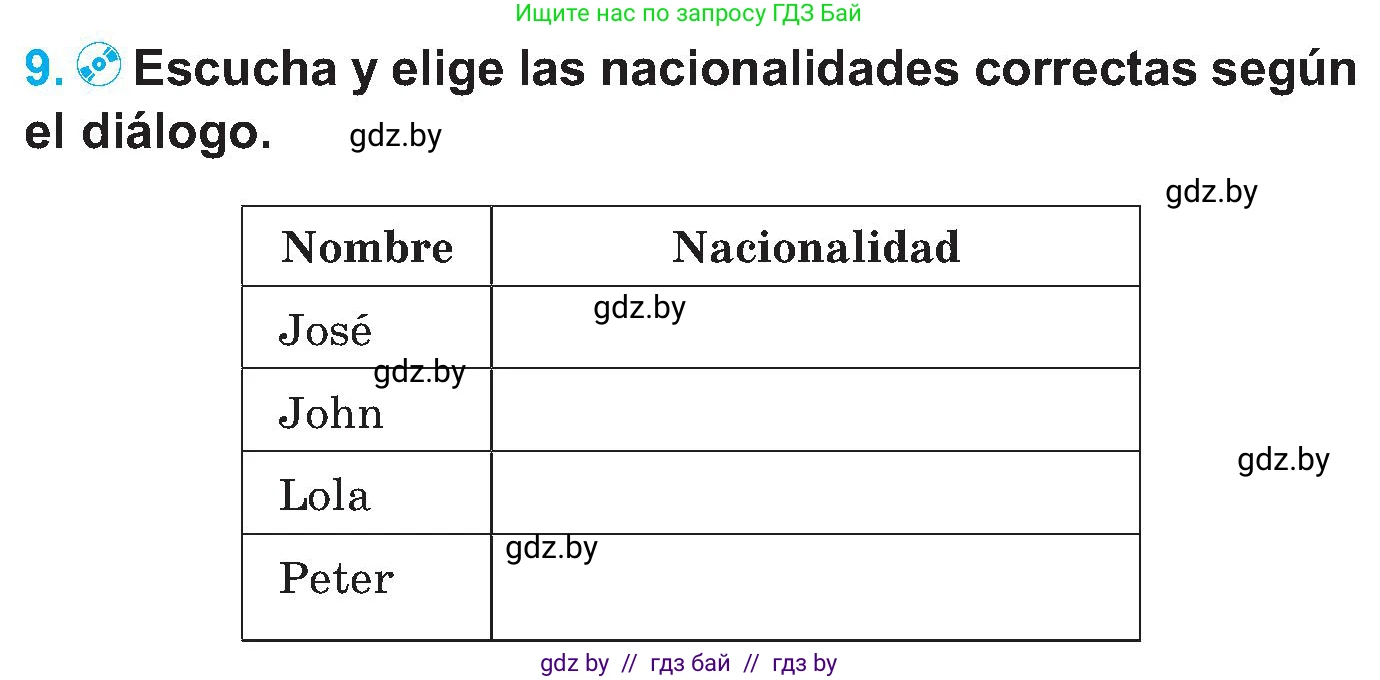 Ищите нас по запросу ГДЗ Бай

9. Escucha y elige las nacionalidades correctas según el diálogo. gdz.by

gdz.by

| Nombre | Nacionalidad |
|---|---|
| José | gdz.by |
| John | |
| Lola | |
| Peter | gdz.by |

gdz.by

gdz.by

gdz by // гдз бай // гдз by